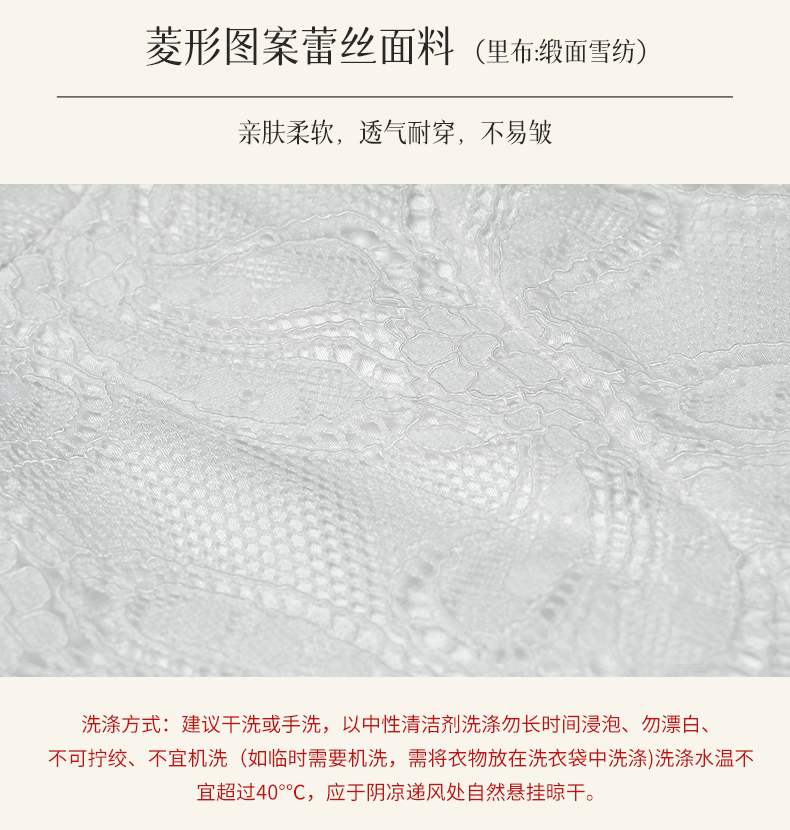 菱形图案蕾丝面料（里布:缎面雪纺）

亲肤柔软，透气耐穿，不易皱

洗涤方式：建议干洗或手洗，以中性清洁剂洗涤勿长时间浸泡、勿漂白、不可拧绞、不宜机洗（如临时需要机洗，需将衣物放在洗衣袋中洗涤)洗涤水温不宜超过40°°C，应于阴凉递风处自然悬挂晾干。